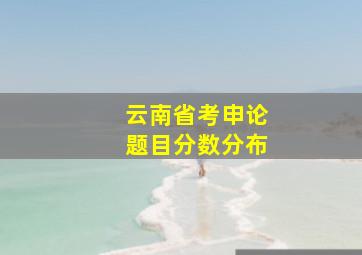 云南省考申论
题目分数分布